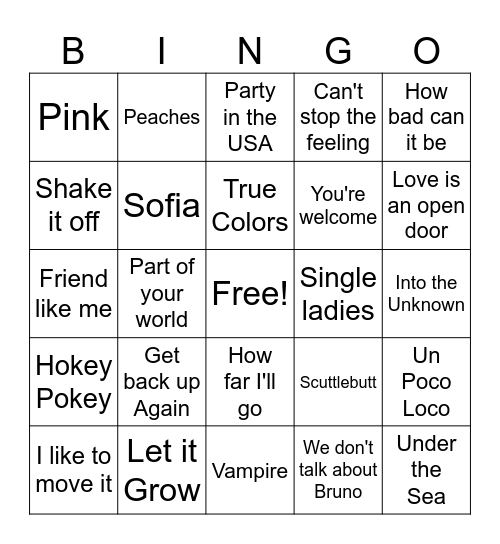 | B | I | N | G | O |
|---|---|---|---|---|
| Pink | Peaches | Party in the USA | Can't stop the feeling | How bad can it be |
| Shake it off | Sofia | True Colors | You're welcome | Love is an open door |
| Friend like me | Part of your world | Free! | Single ladies | Into the Unknown |
| Hokey Pokey | Get back up Again | How far I'll go | Scuttlebutt | Un Poco Loco |
| I like to move it | Let it Grow | Vampire | We don't talk about Bruno | Under the Sea |